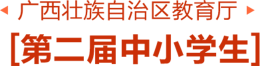 广西壮族自治区教育厅

[第二届中小学生]